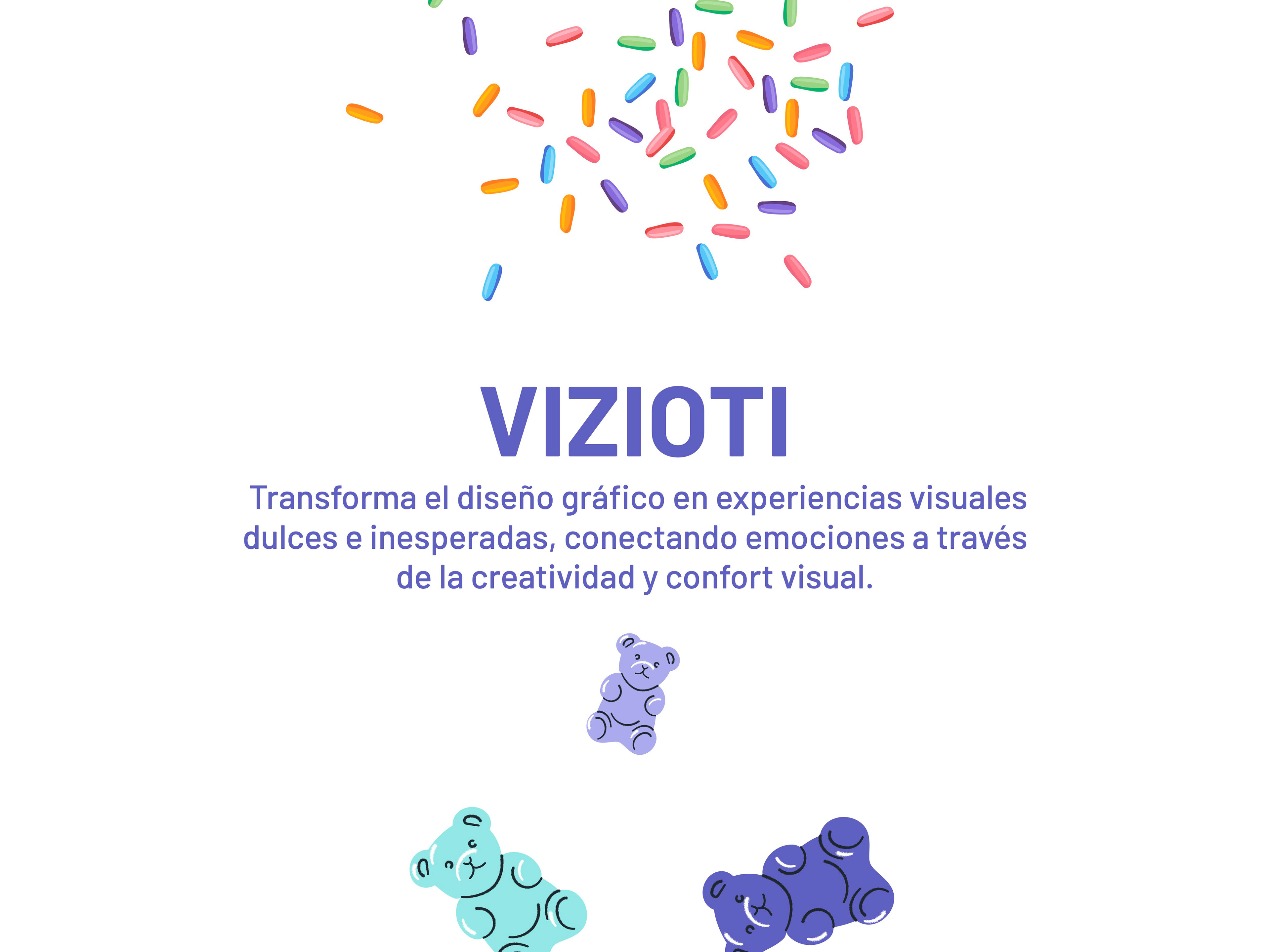 VIZIOTI

Transforma el diseño gráfico en experiencias visuales dulces e inesperadas, conectando emociones a través de la creatividad y confort visual.